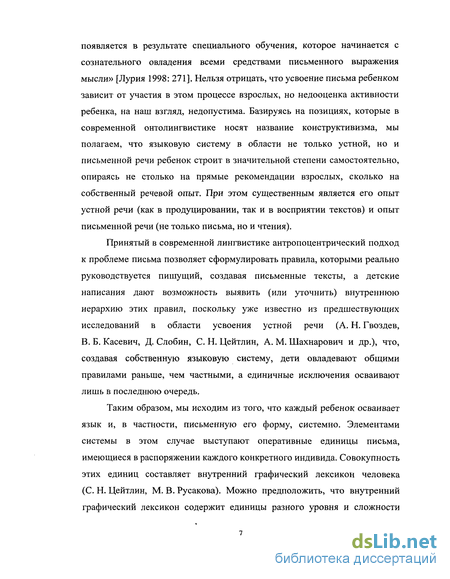 появляется в результате специального обучения, которое начинается с сознательного овладения всеми средствами письменного выражения мысли» [Лурия 1998: 271]. Нельзя отрицать, что усвоение письма ребенком зависит от участия в этом процессе взрослых, но недооценка активности ребенка, на наш взгляд, недопустима. Базируясь на позициях, которые в современной онтолингвистике носят название конструктивизма, мы полагаем, что языковую систему в области не только устной, но и письменной речи ребенок строит в значительной степени самостоятельно, опираясь не столько на прямые рекомендации взрослых, сколько на собственный речевой опыт. При этом существенным является его опыт устной речи (как в продуцировании, так и в восприятии текстов) и опыт письменной речи (не только письма, но и чтения).

Принятый в современной лингвистике антропоцентрический подход к проблеме письма позволяет сформулировать правила, которыми реально руководствуется пишущий, создавая письменные тексты, а детские написания дают возможность выявить (или уточнить) внутреннюю иерархию этих правил, поскольку уже известно из предшествующих исследований в области усвоения устной речи (А. Н. Гвоздев, В. Б. Касевич, Д. Слобин, С. Н. Цейтлин, А. М. Шахнарович и др.), что, создавая собственную языковую систему, дети овладевают общими правилами раньше, чем частными, а единичные исключения осваивают лишь в последнюю очередь.

Таким образом, мы исходим из того, что каждый ребенок осваивает язык и, в частности, письменную его форму, системно. Элементами системы в этом случае выступают оперативные единицы письма, имеющиеся в распоряжении каждого конкретного индивида. Совокупность этих единиц составляет внутренний графический лексикон человека (С. Н. Цейтлин, М. В. Русакова). Можно предположить, что внутренний графический лексикон содержит единицы разного уровня и сложности

7

dsLib.net
библиотека диссертаций